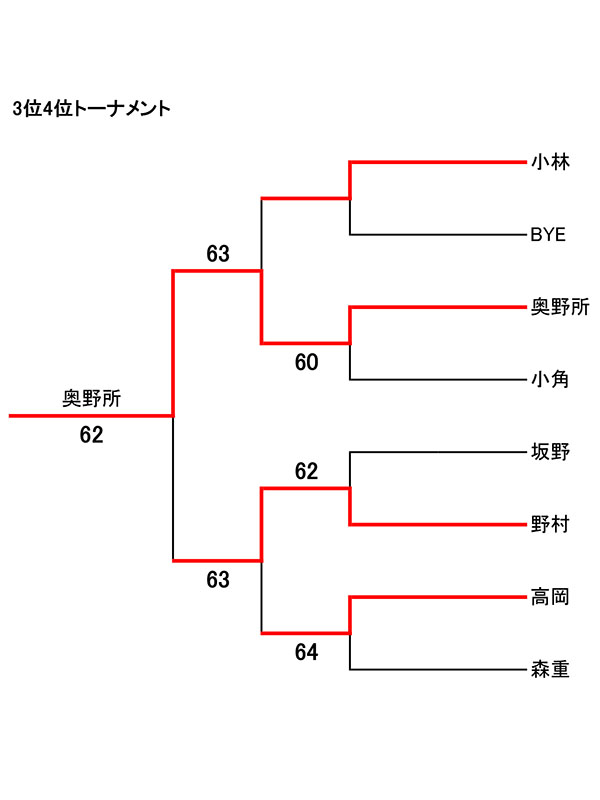 3位4位トーナメント

小林

BYE

63

奥野所

60

小角

奥野所

62

坂野

62

野村

63

高岡

64

森重